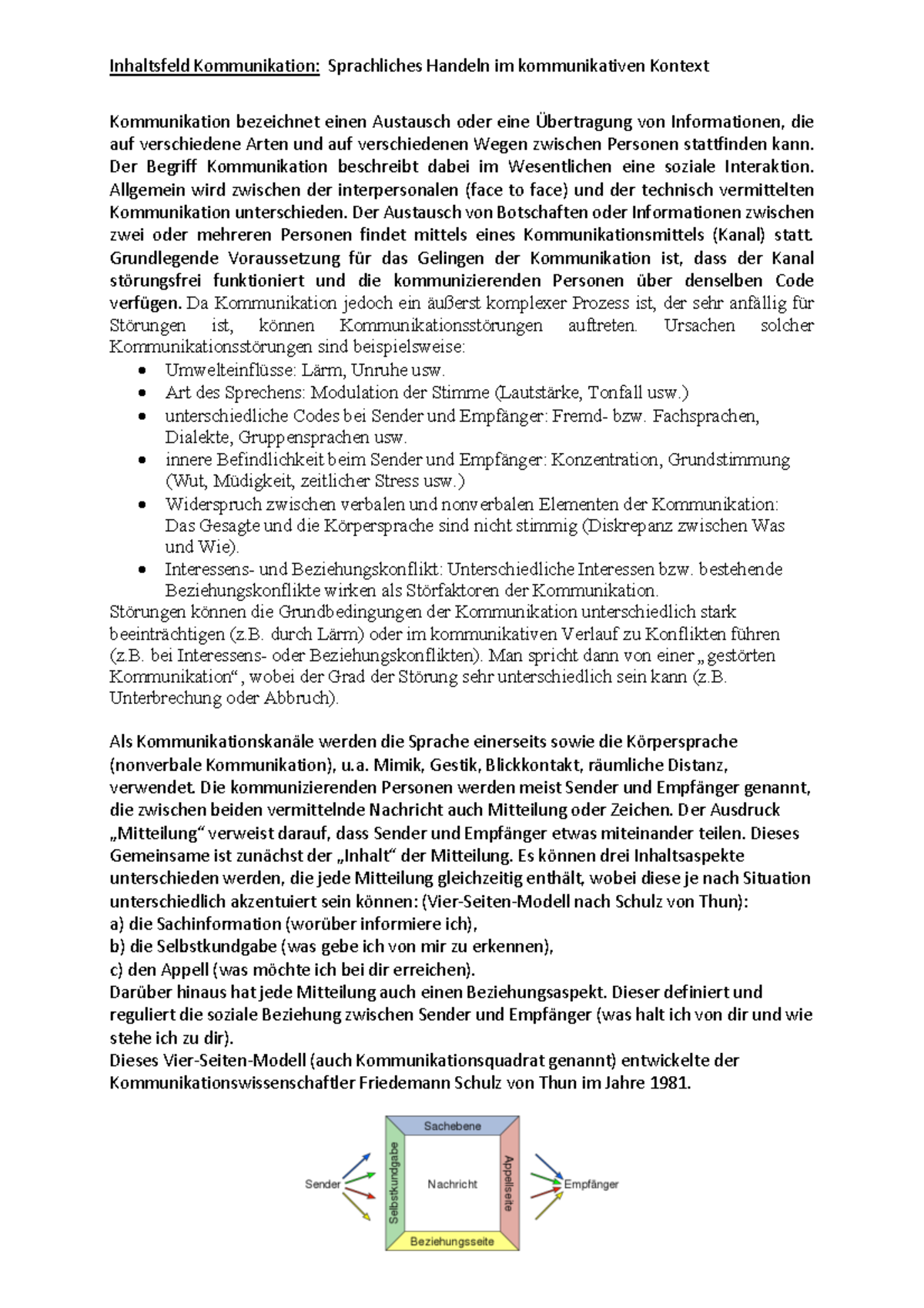 Inhaltsfeld Kommunikation: Sprachliches Handeln im kommunikativen Kontext

Kommunikation bezeichnet einen Austausch oder eine Übertragung von Informationen, die auf verschiedene Arten und auf verschiedenen Wegen zwischen Personen stattfinden kann. Der Begriff Kommunikation beschreibt dabei im Wesentlichen eine soziale Interaktion. Allgemein wird zwischen der interpersonalen (face to face) und der technisch vermittelten Kommunikation unterschieden. Der Austausch von Botschaften oder Informationen zwischen zwei oder mehreren Personen findet mittels eines Kommunikationsmittels (Kanal) statt. Grundlegende Voraussetzung für das Gelingen der Kommunikation ist, dass der Kanal störungsfrei funktioniert und die kommunizierenden Personen über denselben Code verfügen. Da Kommunikation jedoch ein äußerst komplexer Prozess ist, der sehr anfällig für Störungen ist, können Kommunikationsstörungen auftreten. Ursachen solcher Kommunikationsstörungen sind beispielsweise:
• Umwelteinflüsse: Lärm, Unruhe usw.
• Art des Sprechens: Modulation der Stimme (Lautstärke, Tonfall usw.)
• unterschiedliche Codes bei Sender und Empfänger: Fremd- bzw. Fachsprachen, Dialekte, Gruppensprachen usw.
• innere Befindlichkeit beim Sender und Empfänger: Konzentration, Grundstimmung (Wut, Müdigkeit, zeitlicher Stress usw.)
• Widerspruch zwischen verbalen und nonverbalen Elementen der Kommunikation: Das Gesagte und die Körpersprache sind nicht stimmig (Diskrepanz zwischen Was und Wie).
• Interessens- und Beziehungskonflikt: Unterschiedliche Interessen bzw. bestehende Beziehungskonflikte wirken als Störfaktoren der Kommunikation.
Störungen können die Grundbedingungen der Kommunikation unterschiedlich stark beeinträchtigen (z.B. durch Lärm) oder im kommunikativen Verlauf zu Konflikten führen (z.B. bei Interessens- oder Beziehungskonflikten). Man spricht dann von einer „gestörten Kommunikation“, wobei der Grad der Störung sehr unterschiedlich sein kann (z.B. Unterbrechung oder Abbruch).

Als Kommunikationskanäle werden die Sprache einerseits sowie die Körpersprache (nonverbale Kommunikation), u.a. Mimik, Gestik, Blickkontakt, räumliche Distanz, verwendet. Die kommunizierenden Personen werden meist Sender und Empfänger genannt, die zwischen beiden vermittelnde Nachricht auch Mitteilung oder Zeichen. Der Ausdruck „Mitteilung“ verweist darauf, dass Sender und Empfänger etwas miteinander teilen. Dieses Gemeinsame ist zunächst der „Inhalt“ der Mitteilung. Es können drei Inhaltsaspekte unterschieden werden, die jede Mitteilung gleichzeitig enthält, wobei diese je nach Situation unterschiedlich akzentuiert sein können: (Vier-Seiten-Modell nach Schulz von Thun):
a) die Sachinformation (worüber informiere ich),
b) die Selbstkundgabe (was gebe ich von mir zu erkennen),
c) den Appell (was möchte ich bei dir erreichen).
Darüber hinaus hat jede Mitteilung auch einen Beziehungsaspekt. Dieser definiert und reguliert die soziale Beziehung zwischen Sender und Empfänger (was halt ich von dir und wie stehe ich zu dir).
Dieses Vier-Seiten-Modell (auch Kommunikationsquadrat genannt) entwickelte der Kommunikationswissenschaftler Friedemann Schulz von Thun im Jahre 1981.

Sachebene
Sender
Selbstkundgabe
Nachricht
Appellseite
Empfänger
Beziehungsseite